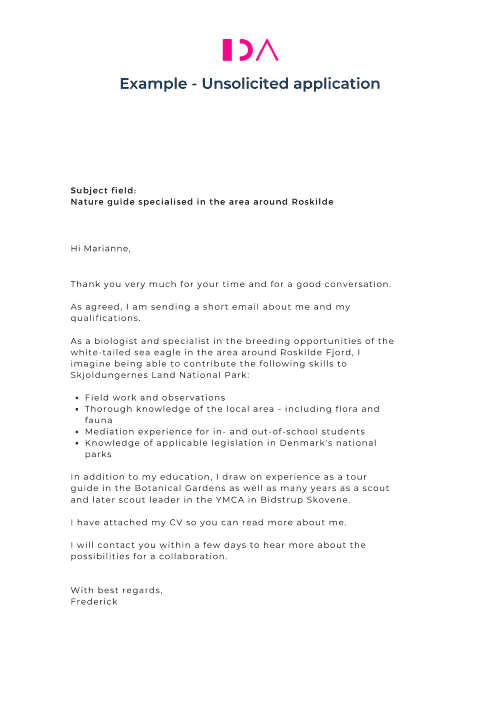 IDA

Example - Unsolicited application

Subject field:
Nature guide specialised in the area around Roskilde

Hi Marianne,

Thank you very much for your time and for a good conversation.

As agreed, I am sending a short email about me and my qualifications.

As a biologist and specialist in the breeding opportunities of the white-tailed sea eagle in the area around Roskilde Fjord, I imagine being able to contribute the following skills to Skjoldungernes Land National Park:

- Field work and observations
- Thorough knowledge of the local area - including flora and fauna
- Mediation experience for in- and out-of-school students
- Knowledge of applicable legislation in Denmark's national parks

In addition to my education, I draw on experience as a tour guide in the Botanical Gardens as well as many years as a scout and later scout leader in the YMCA in Bidstrup Skovene.

I have attached my CV so you can read more about me.

I will contact you within a few days to hear more about the possibilities for a collaboration.

With best regards,
Frederick